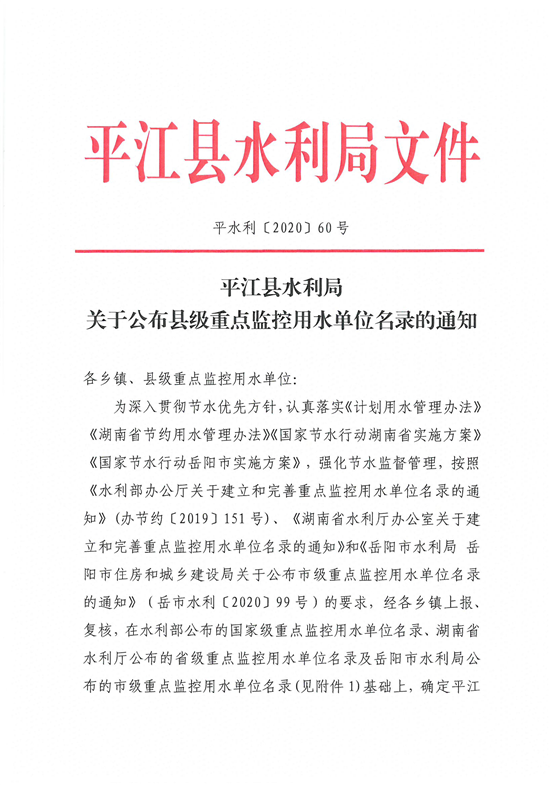 平江县水利局文件

平水利〔2020〕60号

平江县水利局
关于公布县级重点监控用水单位名录的通知

各乡镇、县级重点监控用水单位：

为深入贯彻节水优先方针，认真落实《计划用水管理办法》《湖南省节约用水管理办法》《国家节水行动湖南省实施方案》《国家节水行动岳阳市实施方案》，强化节水监督管理，按照《水利部办公厅关于建立和完善重点监控用水单位名录的通知》（办节约〔2019〕151号）、《湖南省水利厅办公室关于建立和完善重点监控用水单位名录的通知》和《岳阳市水利局 岳阳市住房和城乡建设局关于公布市级重点监控用水单位名录的通知》（岳市水利〔2020〕99号）的要求，经各乡镇上报、复核，在水利部公布的国家级重点监控用水单位名录、湖南省水利厅公布的省级重点监控用水单位名录及岳阳市水利局公布的市级重点监控用水单位名录（见附件1）基础上，确定平江